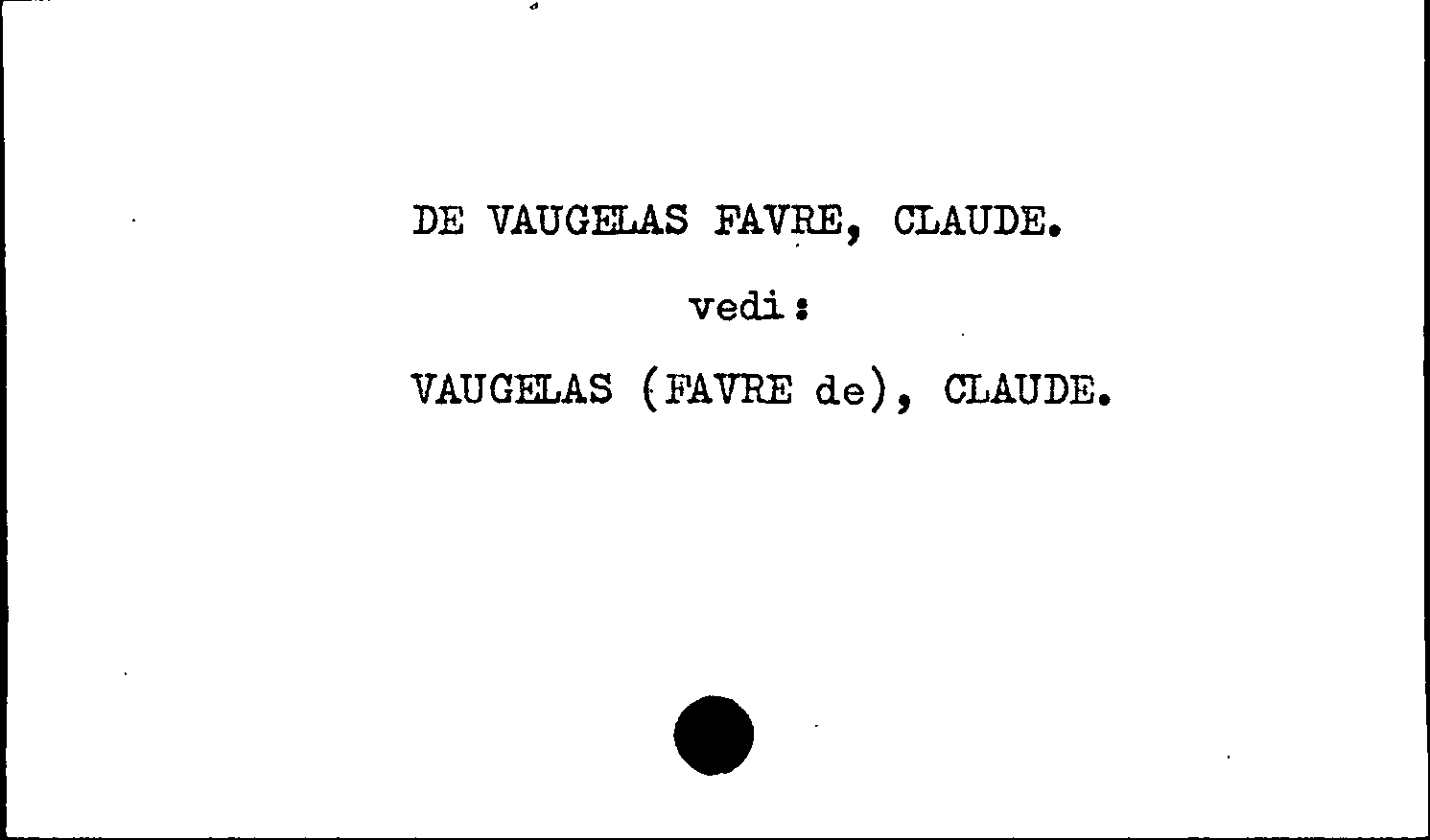 DE VAUGELAS FAVRE, CLAUDE.

vedi:

VAUGELAS (FAVRE de), CLAUDE.